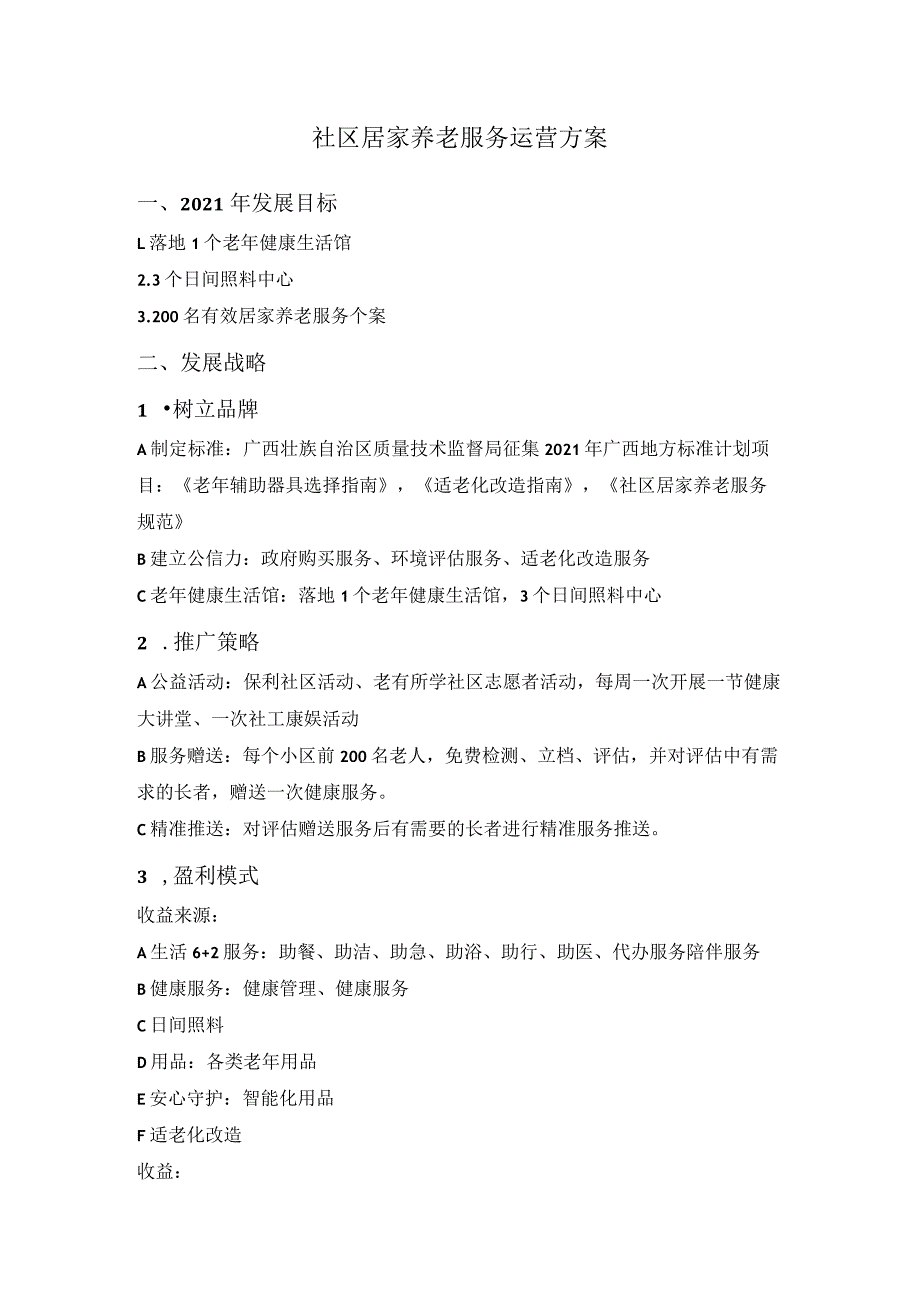 社区居家养老服务运营方案

一、2021年发展目标

L落地1个老年健康生活馆

2.3个日间照料中心

3.200名有效居家养老服务个案

二、发展战略

1 •树立品牌

A制定标准：广西壮族自治区质量技术监督局征集2021年广西地方标准计划项目：《老年辅助器具选择指南》，《适老化改造指南》，《社区居家养老服务规范》

B建立公信力：政府购买服务、环境评估服务、适老化改造服务

C老年健康生活馆：落地1个老年健康生活馆，3个日间照料中心

2 .推广策略

A公益活动：保利社区活动、老有所学社区志愿者活动，每周一次开展一节健康大讲堂、一次社工康娱活动

B服务赠送：每个小区前200名老人，免费检测、立档、评估，并对评估中有需求的长者，赠送一次健康服务。

C精准推送：对评估赠送服务后有需要的长者进行精准服务推送。

3 ,盈利模式

收益来源：

A生活6+2服务：助餐、助洁、助急、助浴、助行、助医、代办服务陪伴服务

B健康服务：健康管理、健康服务

C日间照料

D用品：各类老年用品

E安心守护：智能化用品

F适老化改造

收益：